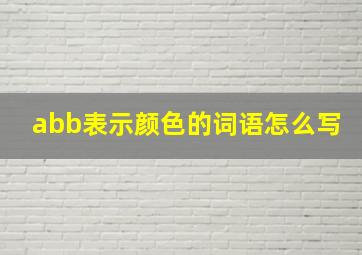 abb表示颜色的词语怎么写